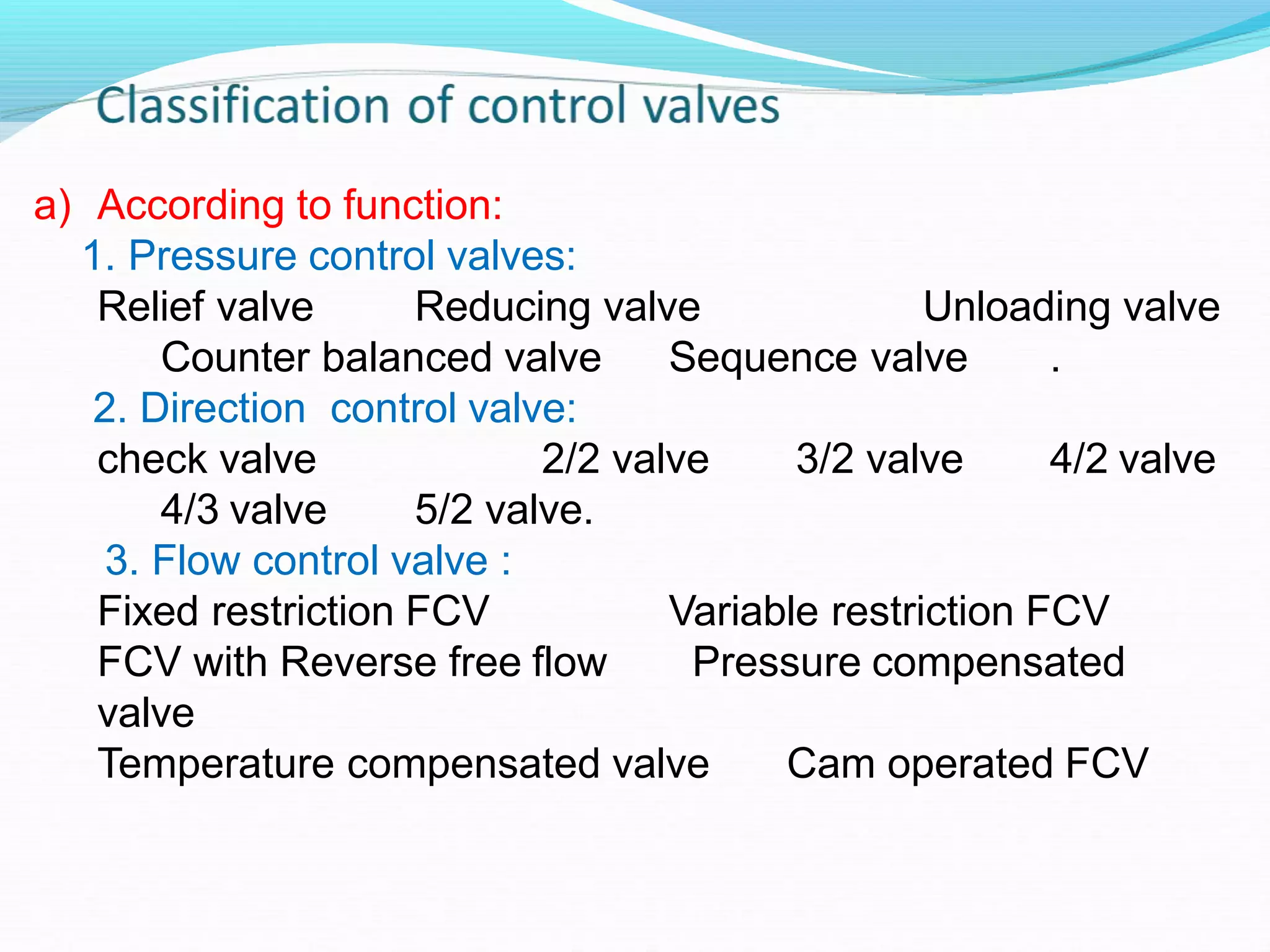 Classification of control valves

a) According to function:

1. Pressure control valves:

Relief valve Reducing valve Unloading valve Counter balanced valve Sequence valve .

2. Direction control valve:

check valve 2/2 valve 3/2 valve 4/2 valve 4/3 valve 5/2 valve.

3. Flow control valve :

Fixed restriction FCV Variable restriction FCV FCV with Reverse free flow Pressure compensated valve Temperature compensated valve Cam operated FCV